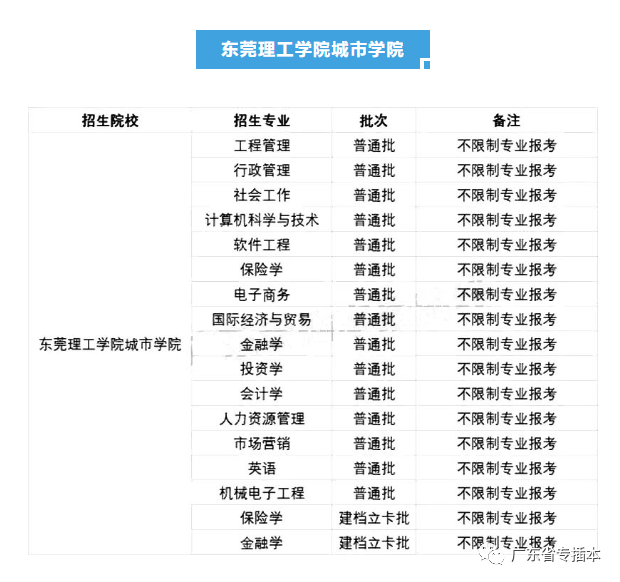 东莞理工学院城市学院

| 招生院校 | 招生专业 | 批次 | 备注 |
|---|---|---|---|
| 东莞理工学院城市学院 | 工程管理 | 普通批 | 不限制专业报考 |
| | 行政管理 | 普通批 | 不限制专业报考 |
| | 社会工作 | 普通批 | 不限制专业报考 |
| | 计算机科学与技术 | 普通批 | 不限制专业报考 |
| | 软件工程 | 普通批 | 不限制专业报考 |
| | 保险学 | 普通批 | 不限制专业报考 |
| | 电子商务 | 普通批 | 不限制专业报考 |
| | 国际经济与贸易 | 普通批 | 不限制专业报考 |
| | 金融学 | 普通批 | 不限制专业报考 |
| | 投资学 | 普通批 | 不限制专业报考 |
| | 会计学 | 普通批 | 不限制专业报考 |
| | 人力资源管理 | 普通批 | 不限制专业报考 |
| | 市场营销 | 普通批 | 不限制专业报考 |
| | 英语 | 普通批 | 不限制专业报考 |
| | 机械电子工程 | 普通批 | 不限制专业报考 |
| | 保险学 | 建档立卡批 | 不限制专业报考 |
| | 金融学 | 建档立卡批 | 不限制专业报考 |

广东省专插本